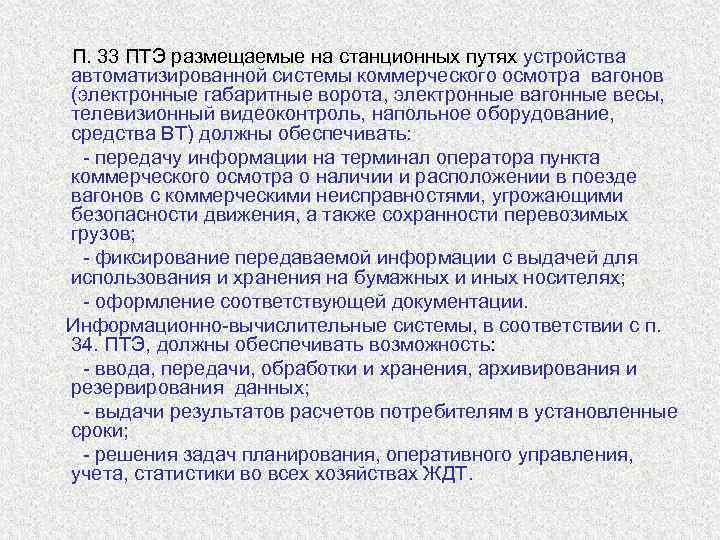 П. 33 ПТЭ размещаемые на станционных путях устройства автоматизированной системы коммерческого осмотра вагонов (электронные габаритные ворота, электронные вагонные весы, телевизионный видеоконтроль, напольное оборудование, средства ВТ) должны обеспечивать:

- передачу информации на терминал оператора пункта коммерческого осмотра о наличии и расположении в поезде вагонов с коммерческими неисправностями, угрожающими безопасности движения, а также сохранности перевозимых грузов;

- фиксирование передаваемой информации с выдачей для использования и хранения на бумажных и иных носителях;

- оформление соответствующей документации.

Информационно-вычислительные системы, в соответствии с п. 34. ПТЭ, должны обеспечивать возможность:

- ввода, передачи, обработки и хранения, архивирования и резервирования данных;

- выдачи результатов расчетов потребителям в установленные сроки;

- решения задач планирования, оперативного управления, учета, статистики во всех хозяйствах ЖДТ.